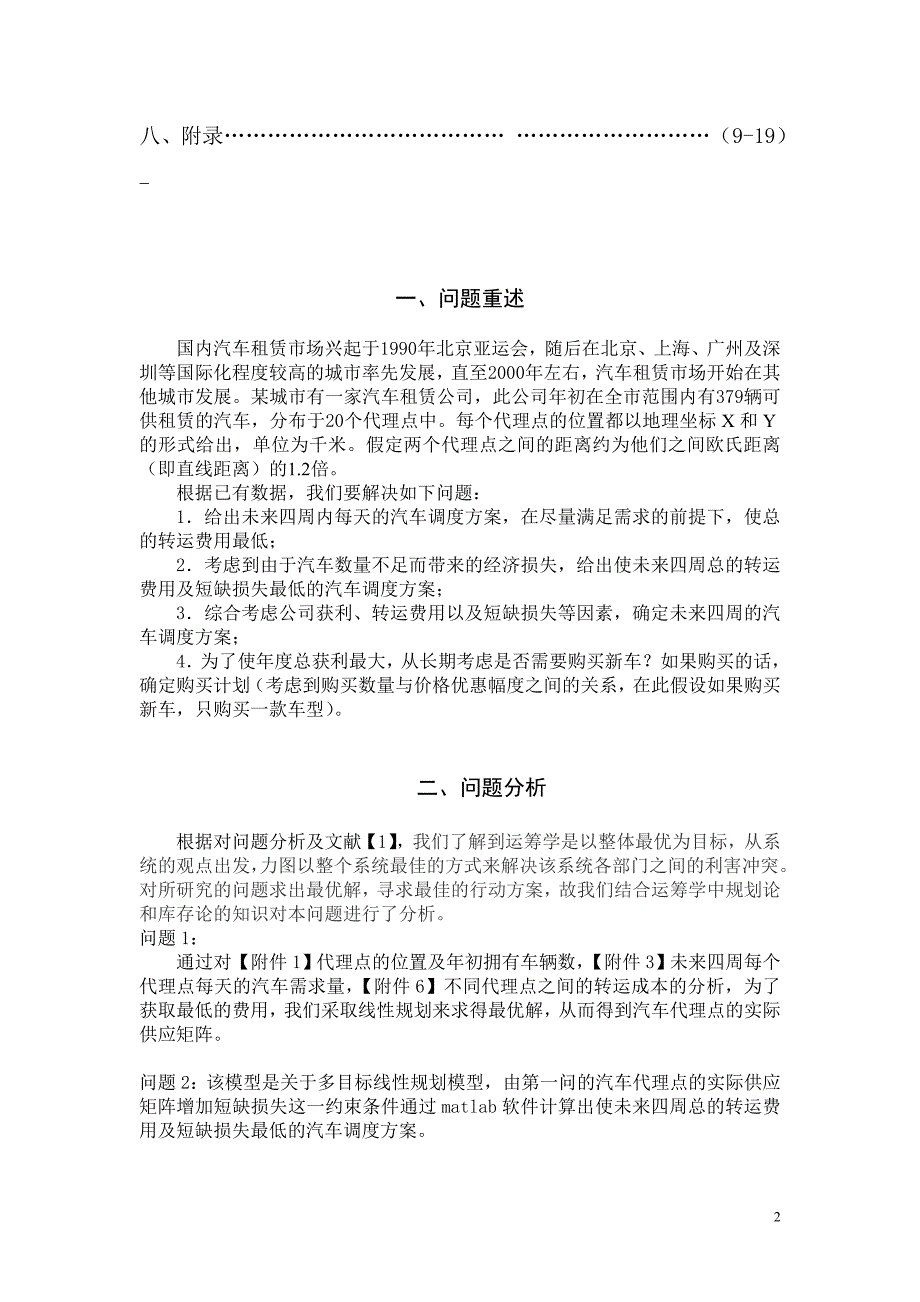 八、附录……………………………… ………………………（9-19）

一、问题重述

国内汽车租赁市场兴起于1990年北京亚运会，随后在北京、上海、广州及深圳等国际化程度较高的城市率先发展，直至2000年左右，汽车租赁市场开始在其他城市发展。某城市有一家汽车租赁公司，此公司年初在全市范围内有379辆可供租赁的汽车，分布于20个代理点中。每个代理点的位置都以地理坐标 X 和 Y 的形式给出，单位为千米。假定两个代理点之间的距离约为他们之间欧氏距离（即直线距离）的1.2倍。

根据已有数据，我们要解决如下问题：

1．给出未来四周内每天的汽车调度方案，在尽量满足需求的前提下，使总的转运费用最低；

2．考虑到由于汽车数量不足而带来的经济损失，给出使未来四周总的转运费用及短缺损失最低的汽车调度方案；

3．综合考虑公司获利、转运费用以及短缺损失等因素，确定未来四周的汽车调度方案；

4．为了使年度总获利最大，从长期考虑是否需要购买新车？如果购买的话，确定购买计划（考虑到购买数量与价格优惠幅度之间的关系，在此假设如果购买新车，只购买一款车型）。

二、问题分析

根据对问题分析及文献【1】，我们了解到运筹学是以整体最优为目标，从系统的观点出发，力图以整个系统最佳的方式来解决该系统各部门之间的利害冲突。对所研究的问题求出最优解，寻求最佳的行动方案，故我们结合运筹学中规划论和库存论的知识对本问题进行了分析。
问题 1：

通过对【附件 1】代理点的位置及年初拥有车辆数，【附件 3】未来四周每个代理点每天的汽车需求量，【附件 6】不同代理点之间的转运成本的分析，为了获取最低的费用，我们采取线性规划来求得最优解，从而得到汽车代理点的实际供应矩阵。

问题 2：该模型是关于多目标线性规划模型，由第一问的汽车代理点的实际供应矩阵增加短缺损失这一约束条件通过 matlab 软件计算出使未来四周总的转运费用及短缺损失最低的汽车调度方案。

2